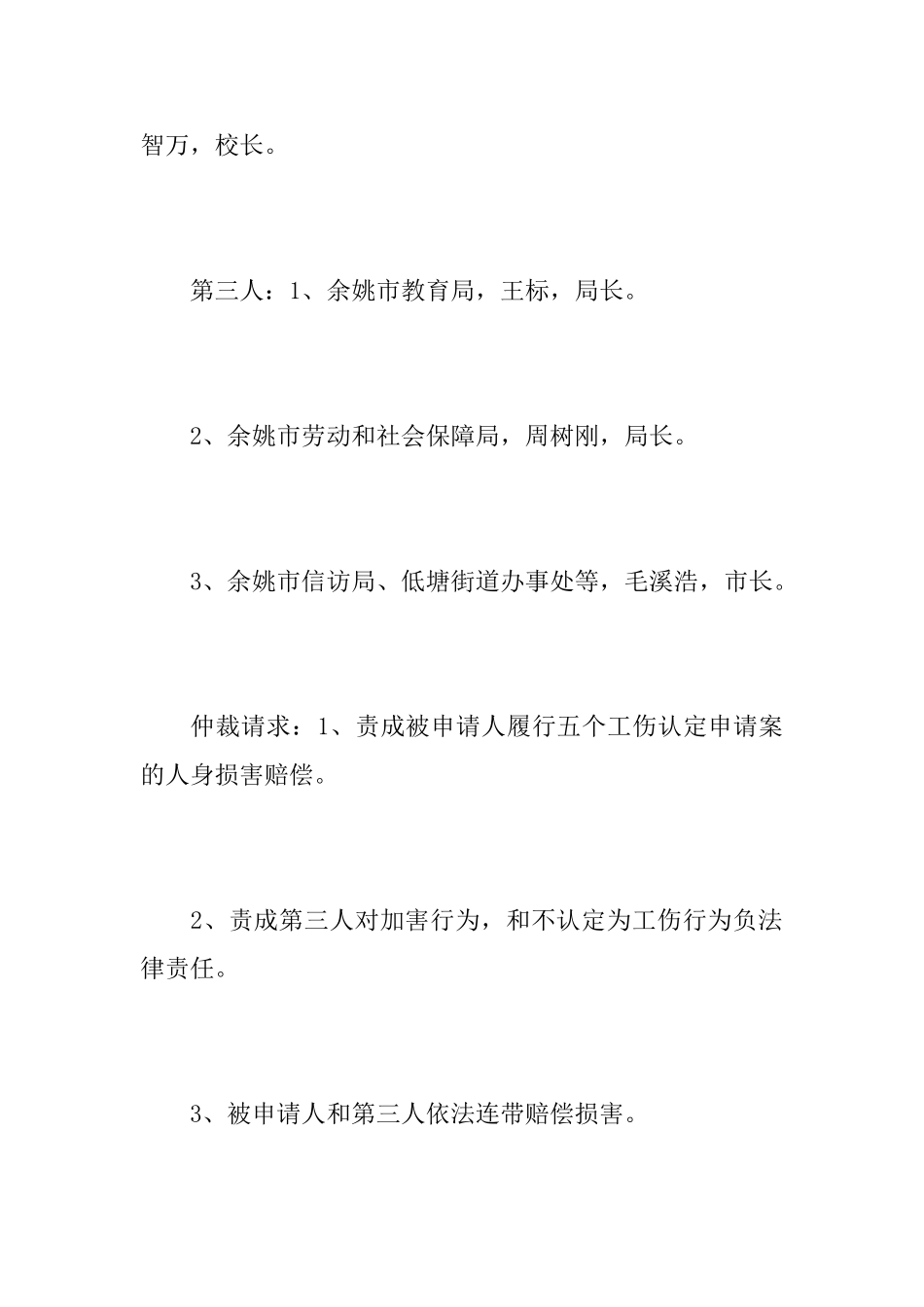 智万，校长。

第三人：1、余姚市教育局，王标，局长。

2、余姚市劳动和社会保障局，周树刚，局长。

3、余姚市信访局、低塘街道办事处等，毛溪浩，市长。

仲裁请求：1、责成被申请人履行五个工伤认定申请案的人身损害赔偿。

2、责成第三人对加害行为，和不认定为工伤行为负法律责任。

3、被申请人和第三人依法连带赔偿损害。